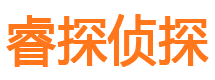 睿探侦探